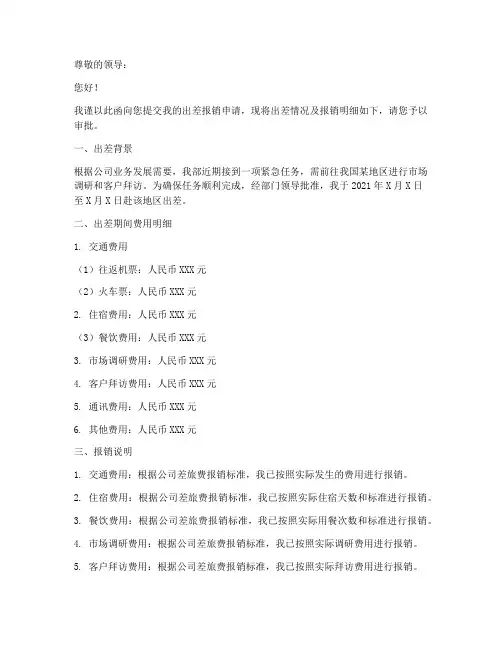 尊敬的领导：

您好！

我谨以此函向您提交我的出差报销申请，现将出差情况及报销明细如下，请您予以审批。

一、出差背景

根据公司业务发展需要，我部近期接到一项紧急任务，需前往我国某地区进行市场调研和客户拜访。为确保任务顺利完成，经部门领导批准，我于 2021 年 X 月 X 日至 X 月 X 日赴该地区出差。

二、出差期间费用明细

1. 交通费用

（1）往返机票：人民币 XXX 元

（2）火车票：人民币 XXX 元

2. 住宿费用：人民币 XXX 元

（3）餐饮费用：人民币 XXX 元

3. 市场调研费用：人民币 XXX 元

4. 客户拜访费用：人民币 XXX 元

5. 通讯费用：人民币 XXX 元

6. 其他费用：人民币 XXX 元

三、报销说明

1. 交通费用：根据公司差旅费报销标准，我已按照实际发生的费用进行报销。

2. 住宿费用：根据公司差旅费报销标准，我已按照实际住宿天数和标准进行报销。

3. 餐饮费用：根据公司差旅费报销标准，我已按照实际用餐次数和标准进行报销。

4. 市场调研费用：根据公司差旅费报销标准，我已按照实际调研费用进行报销。

5. 客户拜访费用：根据公司差旅费报销标准，我已按照实际拜访费用进行报销。